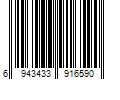 6 943433 916590